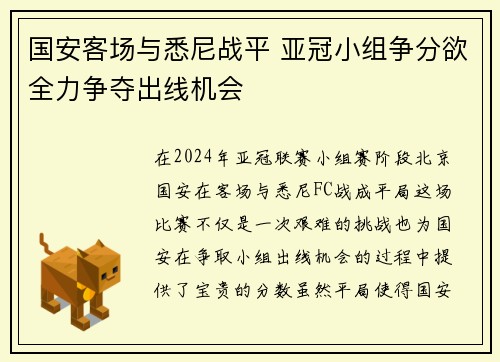 国安客场与悉尼战平 亚冠小组争分欲全力争夺出线机会

在2024年亚冠联赛小组赛阶段北京国安在客场与悉尼FC战成平局这场比赛不仅是一次艰难的挑战也为国安在争取小组出线机会的过程中提供了宝贵的分数虽然平局使得国安